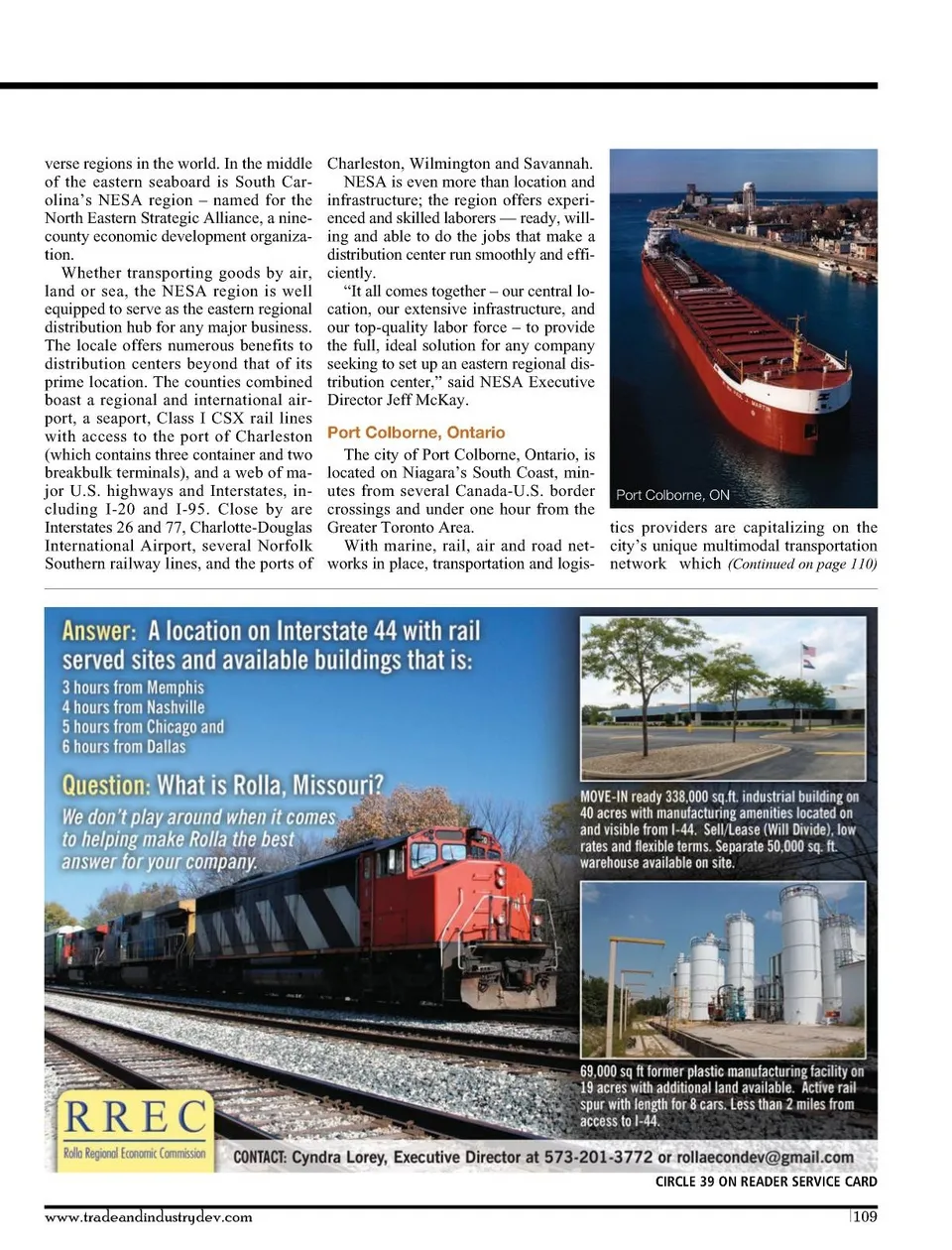 verse regions in the world. In the middle of the eastern seaboard is South Carolina's NESA region – named for the North Eastern Strategic Alliance, a nine-county economic development organization.

Whether transporting goods by air, land or sea, the NESA region is well equipped to serve as the eastern regional distribution hub for any major business. The locale offers numerous benefits to distribution centers beyond that of its prime location. The counties combined boast a regional and international airport, a seaport, Class I CSX rail lines with access to the port of Charleston (which contains three container and two breakbulk terminals), and a web of major U.S. highways and Interstates, including I-20 and I-95. Close by are Interstates 26 and 77, Charlotte-Douglas International Airport, several Norfolk Southern railway lines, and the ports of Charleston, Wilmington and Savannah.

NESA is even more than location and infrastructure; the region offers experienced and skilled laborers — ready, willing and able to do the jobs that make a distribution center run smoothly and efficiently.

"It all comes together – our central location, our extensive infrastructure, and our top-quality labor force – to provide the full, ideal solution for any company seeking to set up an eastern regional distribution center," said NESA Executive Director Jeff McKay.

Port Colborne, Ontario

The city of Port Colborne, Ontario, is located on Niagara's South Coast, minutes from several Canada-U.S. border crossings and under one hour from the Greater Toronto Area.

With marine, rail, air and road networks in place, transportation and logistics providers are capitalizing on the city's unique multimodal transportation network which (Continued on page 110)

Port Colborne, ON

Answer: A location on Interstate 44 with rail served sites and available buildings that is:
3 hours from Memphis
4 hours from Nashville
5 hours from Chicago and
6 hours from Dallas

Question: What is Rolla, Missouri?

We don't play around when it comes to helping make Rolla the best answer for your company.

MOVE-IN ready 338,000 sq.ft. industrial building on 40 acres with manufacturing amenities located on and visible from I-44. Sell/Lease (Will Divide), low rates and flexible terms. Separate 50,000 sq. ft. warehouse available on site.

69,000 sq ft former plastic manufacturing facility on 19 acres with additional land available. Active rail spur with length for 8 cars. Less than 2 miles from access to I-44.

RREC
Rolla Regional Economic Commission

CONTACT: Cyndra Lorey, Executive Director at 573-201-3772 or rollaecondev@gmail.com

CIRCLE 39 ON READER SERVICE CARD

www.tradeandindustrydev.com

109